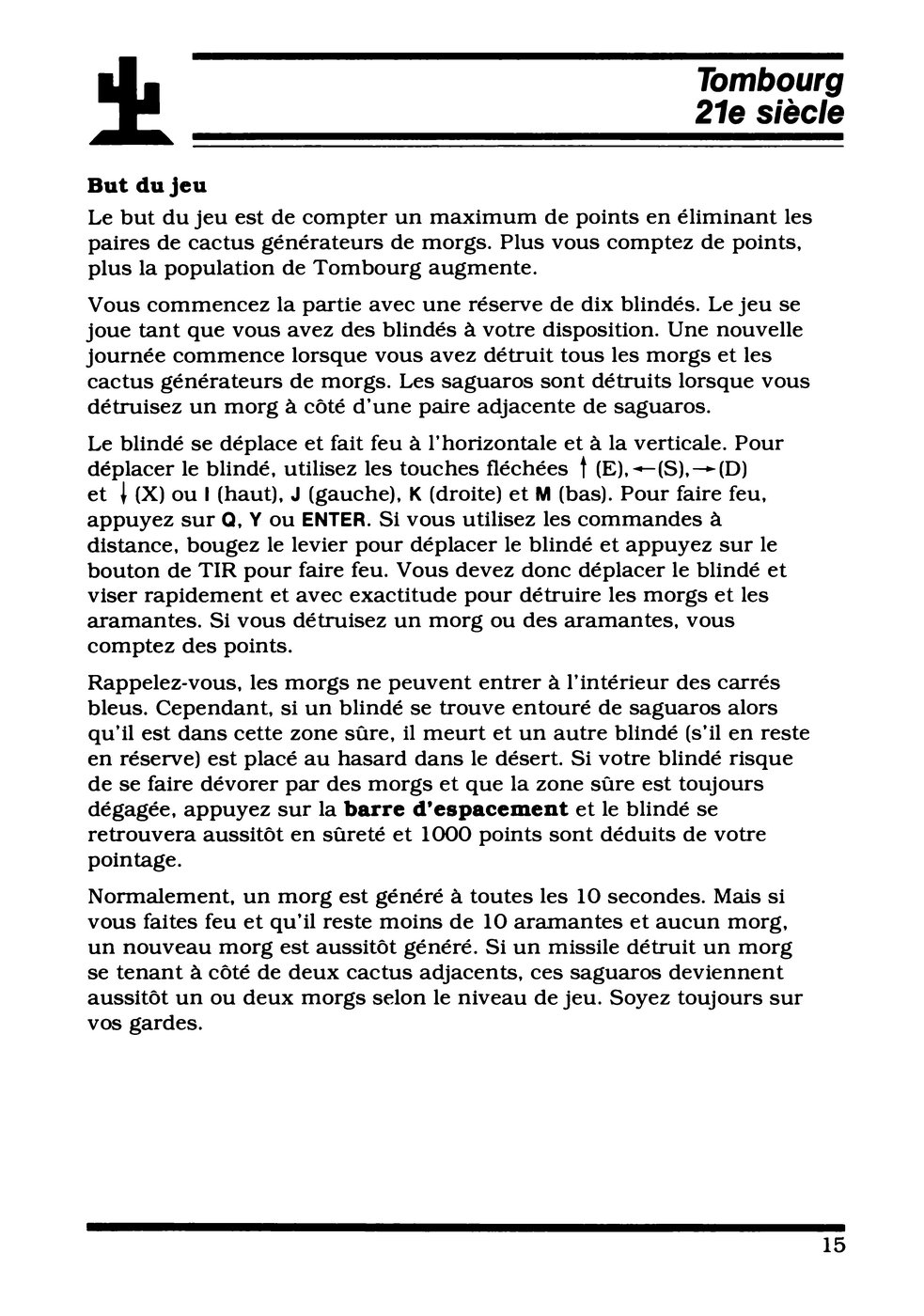 Tombourg
21e siècle

But du jeu

Le but du jeu est de compter un maximum de points en éliminant les paires de cactus générateurs de morgs. Plus vous comptez de points, plus la population de Tombourg augmente.

Vous commencez la partie avec une réserve de dix blindés. Le jeu se joue tant que vous avez des blindés à votre disposition. Une nouvelle journée commence lorsque vous avez détruit tous les morgs et les cactus générateurs de morgs. Les saguaros sont détruits lorsque vous détruisez un morg à côté d'une paire adjacente de saguaros.

Le blindé se déplace et fait feu à l'horizontale et à la verticale. Pour déplacer le blindé, utilisez les touches fléchées ↑ (E), ← (S), → (D) et ↓ (X) ou I (haut), J (gauche), K (droite) et M (bas). Pour faire feu, appuyez sur Q, Y ou ENTER. Si vous utilisez les commandes à distance, bougez le levier pour déplacer le blindé et appuyez sur le bouton de TIR pour faire feu. Vous devez donc déplacer le blindé et viser rapidement et avec exactitude pour détruire les morgs et les aramantes. Si vous détruisez un morg ou des aramantes, vous comptez des points.

Rappelez-vous, les morgs ne peuvent entrer à l'intérieur des carrés bleus. Cependant, si un blindé se trouve entouré de saguaros alors qu'il est dans cette zone sûre, il meurt et un autre blindé (s'il en reste en réserve) est placé au hasard dans le désert. Si votre blindé risque de se faire dévorer par des morgs et que la zone sûre est toujours dégagée, appuyez sur la barre d'espacement et le blindé se retrouvera aussitôt en sûreté et 1000 points sont déduits de votre pointage.

Normalement, un morg est généré à toutes les 10 secondes. Mais si vous faites feu et qu'il reste moins de 10 aramantes et aucun morg, un nouveau morg est aussitôt généré. Si un missile détruit un morg se tenant à côté de deux cactus adjacents, ces saguaros deviennent aussitôt un ou deux morgs selon le niveau de jeu. Soyez toujours sur vos gardes.

15